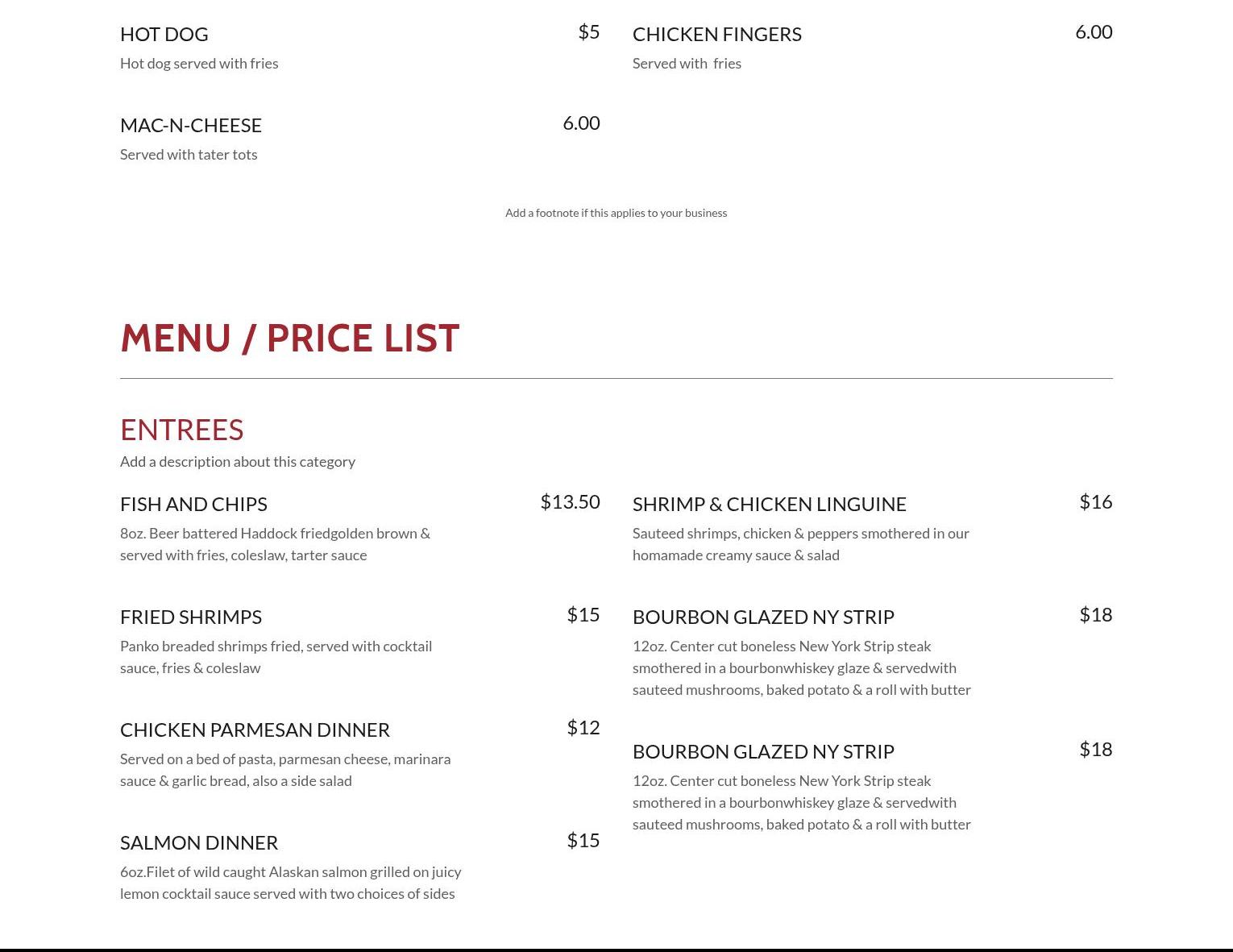 HOT DOG $5
Hot dog served with fries

MAC-N-CHEESE 6.00
Served with tater tots

CHICKEN FINGERS 6.00
Served with fries

Add a footnote if this applies to your business

MENU / PRICE LIST

ENTREES
Add a description about this category

FISH AND CHIPS $13.50
8oz. Beer battered Haddock friedgolden brown & served with fries, coleslaw, tarter sauce

FRIED SHRIMPS $15
Panko breaded shrimps fried, served with cocktail sauce, fries & coleslaw

CHICKEN PARMESAN DINNER $12
Served on a bed of pasta, parmesan cheese, marinara sauce & garlic bread, also a side salad

SALMON DINNER $15
6oz.Filet of wild caught Alaskan salmon grilled on juicy lemon cocktail sauce served with two choices of sides

SHRIMP & CHICKEN LINGUINE $16
Sauteed shrimps, chicken & peppers smothered in our homamade creamy sauce & salad

BOURBON GLAZED NY STRIP $18
12oz. Center cut boneless New York Strip steak smothered in a bourbonwhiskey glaze & servedwith sauteed mushrooms, baked potato & a roll with butter

BOURBON GLAZED NY STRIP $18
12oz. Center cut boneless New York Strip steak smothered in a bourbonwhiskey glaze & servedwith sauteed mushrooms, baked potato & a roll with butter